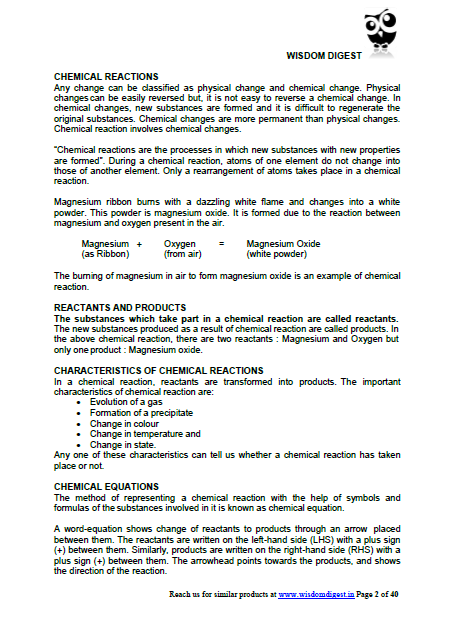 WISDOM DIGEST

CHEMICAL REACTIONS
Any change can be classified as physical change and chemical change. Physical changes can be easily reversed but, it is not easy to reverse a chemical change. In chemical changes, new substances are formed and it is difficult to regenerate the original substances. Chemical changes are more permanent than physical changes. Chemical reaction involves chemical changes.

"Chemical reactions are the processes in which new substances with new properties are formed". During a chemical reaction, atoms of one element do not change into those of another element. Only a rearrangement of atoms takes place in a chemical reaction.

Magnesium ribbon burns with a dazzling white flame and changes into a white powder. This powder is magnesium oxide. It is formed due to the reaction between magnesium and oxygen present in the air.

Magnesium + Oxygen = Magnesium Oxide
(as Ribbon) (from air) (white powder)

The burning of magnesium in air to form magnesium oxide is an example of chemical reaction.

REACTANTS AND PRODUCTS
The substances which take part in a chemical reaction are called reactants. The new substances produced as a result of chemical reaction are called products. In the above chemical reaction, there are two reactants : Magnesium and Oxygen but only one product : Magnesium oxide.

CHARACTERISTICS OF CHEMICAL REACTIONS
In a chemical reaction, reactants are transformed into products. The important characteristics of chemical reaction are:
• Evolution of a gas
• Formation of a precipitate
• Change in colour
• Change in temperature and
• Change in state.
Any one of these characteristics can tell us whether a chemical reaction has taken place or not.

CHEMICAL EQUATIONS
The method of representing a chemical reaction with the help of symbols and formulas of the substances involved in it is known as chemical equation.

A word-equation shows change of reactants to products through an arrow placed between them. The reactants are written on the left-hand side (LHS) with a plus sign (+) between them. Similarly, products are written on the right-hand side (RHS) with a plus sign (+) between them. The arrowhead points towards the products, and shows the direction of the reaction.

Reach us for similar products at www.wisdomdigest.in Page 2 of 40